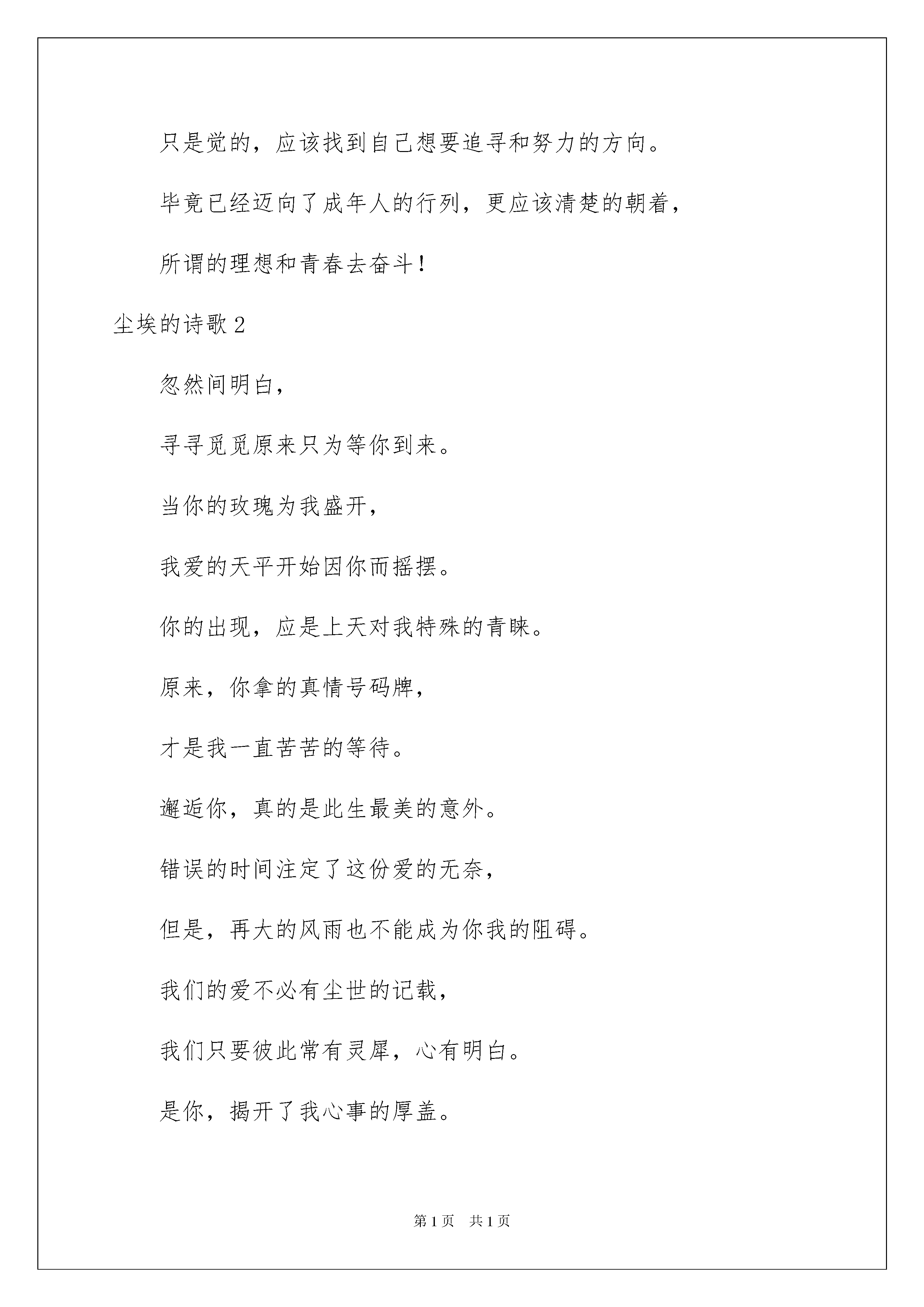 只是觉的，应该找到自己想要追寻和努力的方向。

毕竟已经迈向了成年人的行列，更应该清楚的朝着，

所谓的理想和青春去奋斗！

尘埃的诗歌2

忽然间明白，

寻寻觅觅原来只为等你到来。

当你的玫瑰为我盛开，

我爱的天平开始因你而摇摆。

你的出现，应是上天对我特殊的青睐。

原来，你拿的真情号码牌，

才是我一直苦苦的等待。

邂逅你，真的是此生最美的意外。

错误的时间注定了这份爱的无奈，

但是，再大的风雨也不能成为你我的阻碍。

我们的爱不必有尘世的记载，

我们只要彼此常有灵犀，心有明白。

是你，揭开了我心事的厚盖。

第1页 共1页